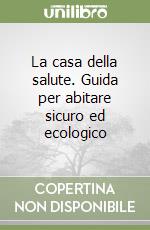 unilibro

La casa della salute. Guida per abitare sicuro ed ecologico

COPERTINA NON DISPONIBILE